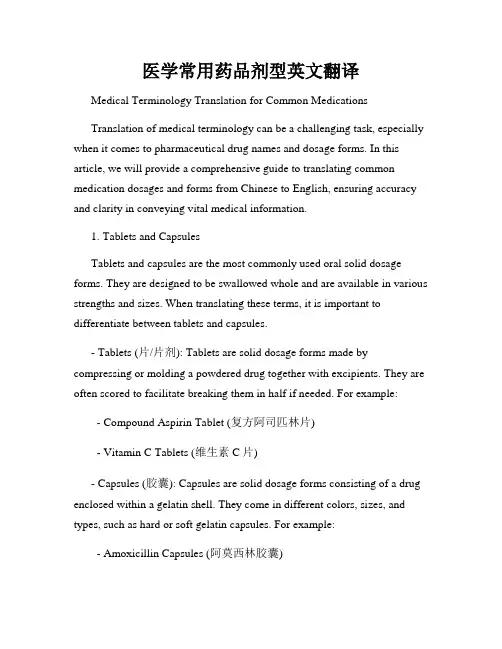 医学常用药品剂型英文翻译

Medical Terminology Translation for Common Medications

Translation of medical terminology can be a challenging task, especially when it comes to pharmaceutical drug names and dosage forms. In this article, we will provide a comprehensive guide to translating common medication dosages and forms from Chinese to English, ensuring accuracy and clarity in conveying vital medical information.

1. Tablets and Capsules

Tablets and capsules are the most commonly used oral solid dosage forms. They are designed to be swallowed whole and are available in various strengths and sizes. When translating these terms, it is important to differentiate between tablets and capsules.

- Tablets (片/片剂): Tablets are solid dosage forms made by compressing or molding a powdered drug together with excipients. They are often scored to facilitate breaking them in half if needed. For example:

- Compound Aspirin Tablet (复方阿司匹林片)

- Vitamin C Tablets (维生素 C 片)

- Capsules (胶囊): Capsules are solid dosage forms consisting of a drug enclosed within a gelatin shell. They come in different colors, sizes, and types, such as hard or soft gelatin capsules. For example:

- Amoxicillin Capsules (阿莫西林胶囊)